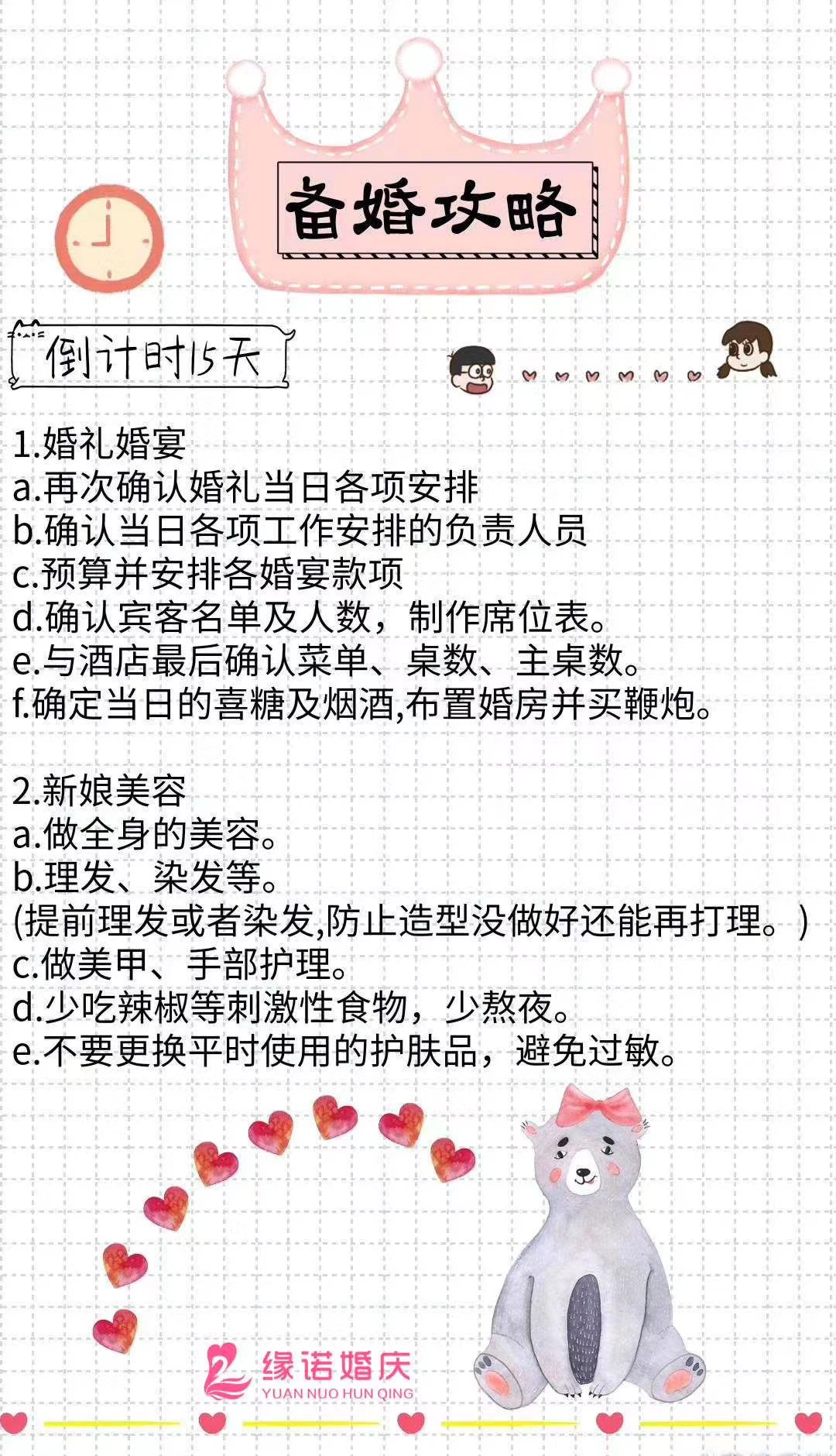 备婚攻略

倒计时15天

1.婚礼婚宴
a.再次确认婚礼当日各项安排
b.确认当日各项工作安排的负责人员
c.预算并安排各婚宴款项
d.确认宾客名单及人数，制作席位表。
e.与酒店最后确认菜单、桌数、主桌数。
f.确定当日的喜糖及烟酒,布置婚房并买鞭炮。

2.新娘美容
a.做全身的美容。
b.理发、染发等。
(提前理发或者染发,防止造型没做好还能再打理。)
c.做美甲、手部护理。
d.少吃辣椒等刺激性食物，少熬夜。
e.不要更换平时使用的护肤品，避免过敏。

缘诺婚庆
YUAN NUO HUN QING